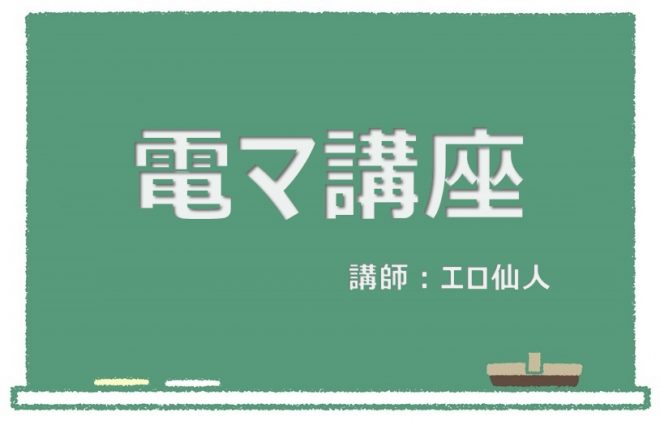 電マ講座

講師：エロ仙人